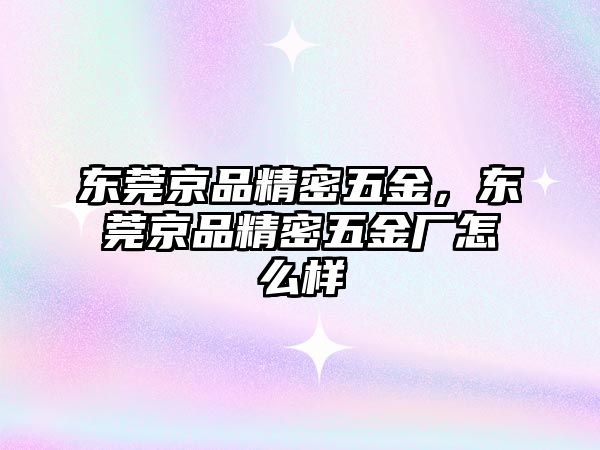 东莞京品精密五金，东莞京品精密五金厂怎么样